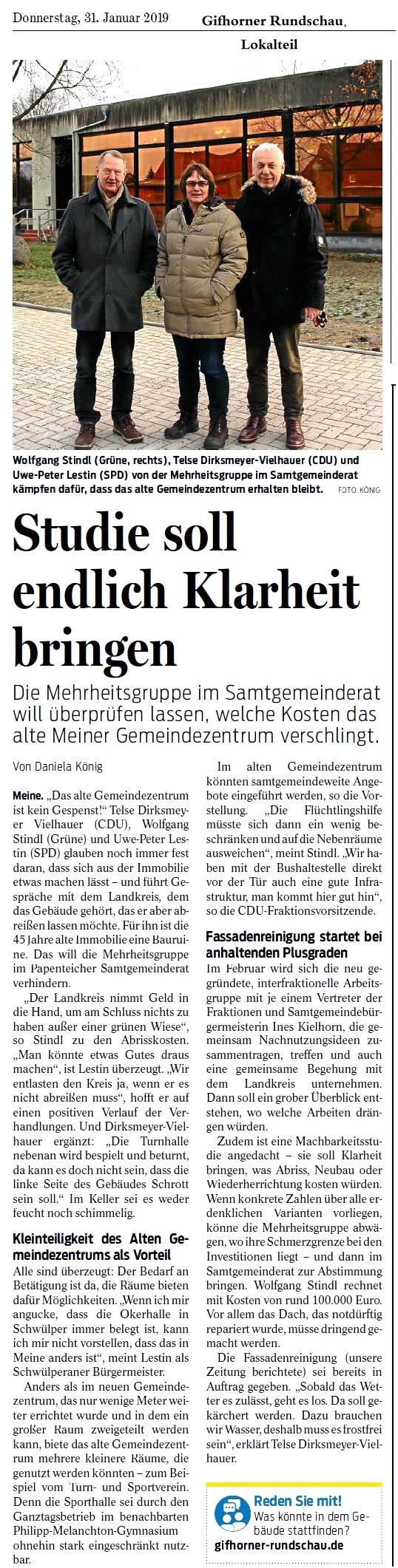 Donnerstag, 31. Januar 2019 Gifhorner Rundschau, Lokalteil

Wolfgang Stindl (Grüne, rechts), Telse Dirksmeyer-Vielhauer (CDU) und Uwe-Peter Lestin (SPD) von der Mehrheitsgruppe im Samtgemeinderat kämpfen dafür, dass das alte Gemeindezentrum erhalten bleibt. FOTO: KÖNIG

Studie soll endlich Klarheit bringen

Die Mehrheitsgruppe im Samtgemeinderat will überprüfen lassen, welche Kosten das alte Meiner Gemeindezentrum verschlingt.

Von Daniela König

Meine. „Das alte Gemeindezentrum ist kein Gespenst!“ Telse Dirksmeyer Vielhauer (CDU), Wolfgang Stindl (Grüne) und Uwe-Peter Lestin (SPD) glauben noch immer fest daran, dass sich aus der Immobilie etwas machen lässt – und führt Gespräche mit dem Landkreis, dem das Gebäude gehört, das er aber abreißen lassen möchte. Für ihn ist die 45 Jahre alte Immobilie eine Bauruine. Das will die Mehrheitsgruppe im Papenteicher Samtgemeinderat verhindern.

„Der Landkreis nimmt Geld in die Hand, um am Schluss nichts zu haben außer einer grünen Wiese“, so Stindl zu den Abrisskosten. „Man könnte etwas Gutes draus machen“, ist Lestin überzeugt. „Wir entlasten den Kreis ja, wenn er es nicht abreißen muss“, hofft er auf einen positiven Verlauf der Verhandlungen. Und Dirksmeyer-Vielhauer ergänzt: „Die Turnhalle nebenan wird bespielt und beturnt, da kann es doch nicht sein, dass die linke Seite des Gebäudes Schrott sein soll.“ Im Keller sei es weder feucht noch schimmelig.

Kleinteiligkeit des Alten Gemeindezentrums als Vorteil

Alle sind überzeugt: Der Bedarf an Betätigung ist da, die Räume bieten dafür Möglichkeiten. „Wenn ich mir angucke, dass die Okerhalle in Schwülper immer belegt ist, kann ich mir nicht vorstellen, dass das in Meine anders ist“, meint Lestin als Schwülperaner Bürgermeister.

Anders als im neuen Gemeindezentrum, das nur wenige Meter weiter errichtet wurde und in dem ein großer Raum zweigeteilt werden kann, biete das alte Gemeindezentrum mehrere kleinere Räume, die genutzt werden könnten – zum Beispiel vom Turn- und Sportverein. Denn die Sporthalle sei durch den Ganztagsbetrieb im benachbarten Philipp-Melanchton-Gymnasium ohnehin stark eingeschränkt nutzbar.

Im alten Gemeindezentrum könnten samtgemeindeweite Angebote eingeführt werden, so die Vorstellung. „Die Flüchtlingshilfe müsste sich dann ein wenig beschränken und auf die Nebenräume ausweichen“, meint Stindl. „Wir haben mit der Bushaltestelle direkt vor der Tür auch eine gute Infrastruktur, man kommt hier gut hin“, so die CDU-Fraktionsvorsitzende.

Fassadenreinigung startet bei anhaltenden Plusgraden

Im Februar wird sich die neu gegründete, interfraktionelle Arbeitsgruppe mit je einem Vertreter der Fraktionen und Samtgemeindebürgermeisterin Ines Kielhorn, die gemeinsam Nachnutzungsideen zusammentragen, treffen und auch eine gemeinsame Begehung mit dem Landkreis unternehmen. Dann soll ein grober Überblick entstehen, wo welche Arbeiten drängen würden.

Zudem ist eine Machbarkeitsstudie angedacht – sie soll Klarheit bringen, was Abriss, Neubau oder Wiederherrichtung kosten würden. Wenn konkrete Zahlen über alle erdenklichen Varianten vorliegen, könne die Mehrheitsgruppe abwägen, wo ihre Schmerzgrenze bei den Investitionen liegt – und dann im Samtgemeinderat zur Abstimmung bringen. Wolfgang Stindl rechnet mit Kosten von rund 100.000 Euro. Vor allem das Dach, das notdürftig repariert wurde, müsse dringend gemacht werden.

Die Fassadenreinigung (unsere Zeitung berichtete) sei bereits in Auftrag gegeben. „Sobald das Wetter es zulässt, geht es los. Da soll gekärchert werden. Dazu brauchen wir Wasser, deshalb muss es frostfrei sein“, erklärt Telse Dirksmeyer-Vielhauer.

Reden Sie mit!
Was könnte in dem Gebäude stattfinden?
gifhorner-rundschau.de